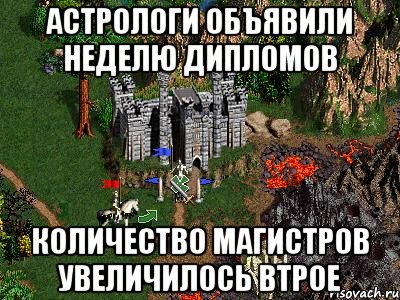 АСТРОЛОГИ ОБЪЯВИЛИ НЕДЕЛЮ ДИПЛОМОВ

КОЛИЧЕСТВО МАГИСТРОВ УВЕЛИЧИЛОСЬ ВТРОЕ

risovach.ru